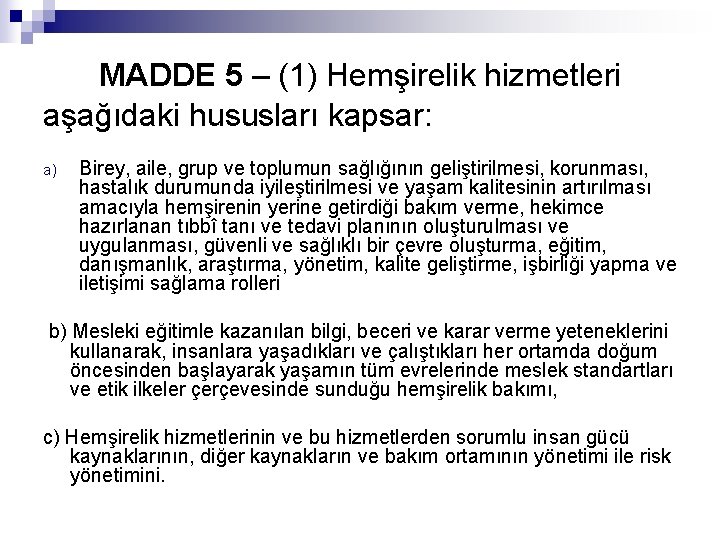 MADDE 5 – (1) Hemşirelik hizmetleri aşağıdaki hususları kapsar:

a) Birey, aile, grup ve toplumun sağlığının geliştirilmesi, korunması, hastalık durumunda iyileştirilmesi ve yaşam kalitesinin artırılması amacıyla hemşirenin yerine getirdiği bakım verme, hekimce hazırlanan tıbbî tanı ve tedavi planının oluşturulması ve uygulanması, güvenli ve sağlıklı bir çevre oluşturma, eğitim, danışmanlık, araştırma, yönetim, kalite geliştirme, işbirliği yapma ve iletişimi sağlama rolleri

b) Mesleki eğitimle kazanılan bilgi, beceri ve karar verme yeteneklerini kullanarak, insanlara yaşadıkları ve çalıştıkları her ortamda doğum öncesinden başlayarak yaşamın tüm evrelerinde meslek standartları ve etik ilkeler çerçevesinde sunduğu hemşirelik bakımı,

c) Hemşirelik hizmetlerinin ve bu hizmetlerden sorumlu insan gücü kaynaklarının, diğer kaynakların ve bakım ortamının yönetimi ile risk yönetimini.